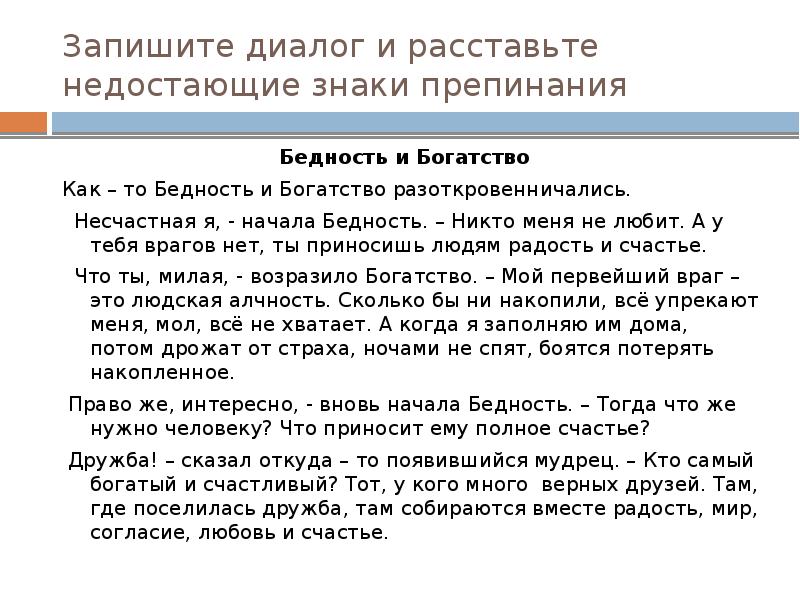 Запишите диалог и расставьте недостающие знаки препинания

Бедность и Богатство

Как – то Бедность и Богатство разоткровенничались.

Несчастная я, - начала Бедность. – Никто меня не любит. А у тебя врагов нет, ты приносишь людям радость и счастье.

Что ты, милая, - возразило Богатство. – Мой первейший враг – это людская алчность. Сколько бы ни накопили, всё упрекают меня, мол, всё не хватает. А когда я заполняю им дома, потом дрожат от страха, ночами не спят, боятся потерять накопленное.

Право же, интересно, - вновь начала Бедность. – Тогда что же нужно человеку? Что приносит ему полное счастье?

Дружба! – сказал откуда – то появившийся мудрец. – Кто самый богатый и счастливый? Тот, у кого много верных друзей. Там, где поселилась дружба, там собираются вместе радость, мир, согласие, любовь и счастье.